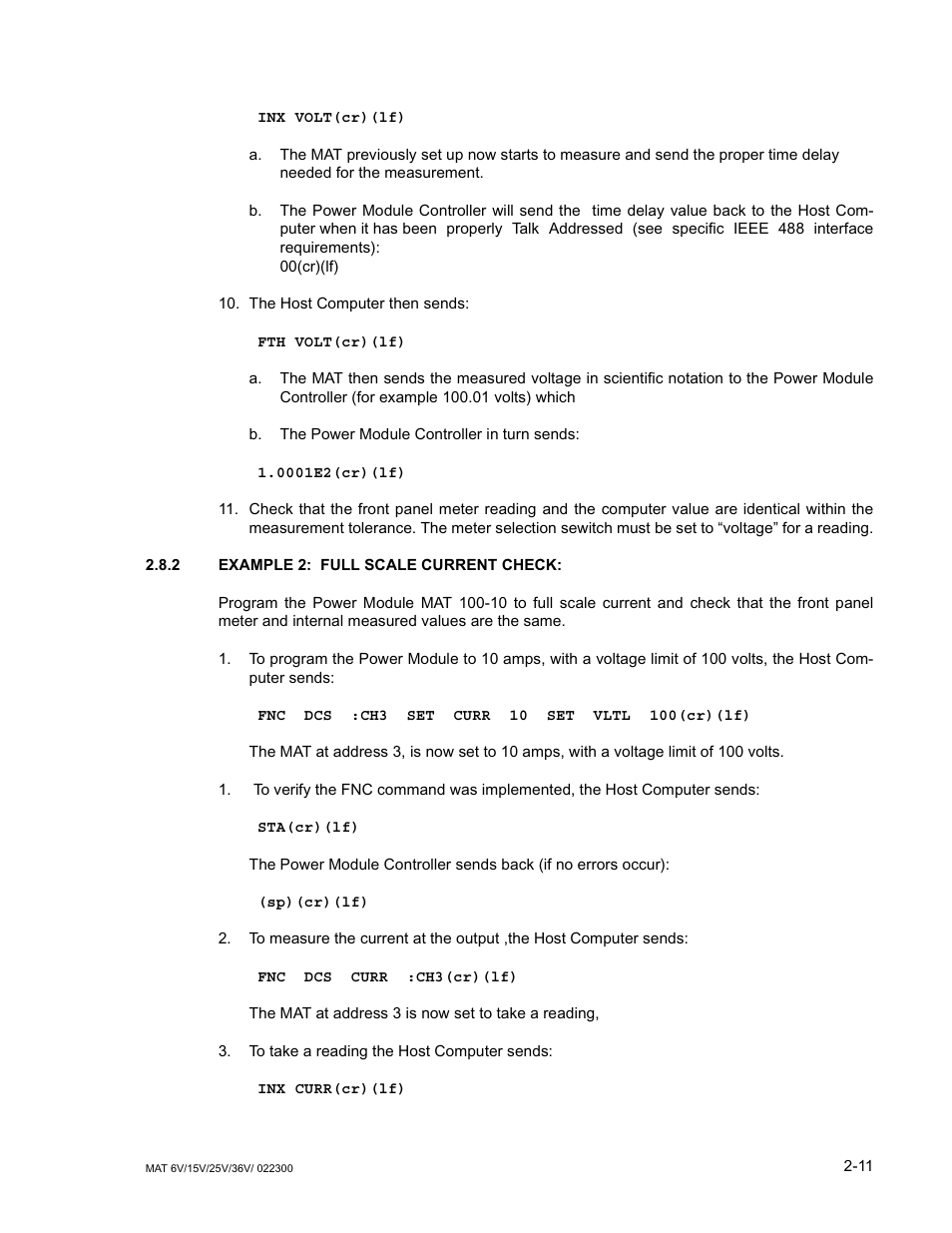 INX VOLT(cr)(lf)

a. The MAT previously set up now starts to measure and send the proper time delay needed for the measurement.

b. The Power Module Controller will send the time delay value back to the Host Computer when it has been properly Talk Addressed (see specific IEEE 488 interface requirements):
00(cr)(lf)

10. The Host Computer then sends:

FTH VOLT(cr)(lf)

a. The MAT then sends the measured voltage in scientific notation to the Power Module Controller (for example 100.01 volts) which

b. The Power Module Controller in turn sends:

1.0001E2(cr)(lf)

11. Check that the front panel meter reading and the computer value are identical within the measurement tolerance. The meter selection sewitch must be set to “voltage” for a reading.

2.8.2 EXAMPLE 2: FULL SCALE CURRENT CHECK:

Program the Power Module MAT 100-10 to full scale current and check that the front panel meter and internal measured values are the same.

1. To program the Power Module to 10 amps, with a voltage limit of 100 volts, the Host Computer sends:

FNC DCS :CH3 SET CURR 10 SET VLTL 100(cr)(lf)

The MAT at address 3, is now set to 10 amps, with a voltage limit of 100 volts.

1. To verify the FNC command was implemented, the Host Computer sends:

STA(cr)(lf)

The Power Module Controller sends back (if no errors occur):

(sp)(cr)(lf)

2. To measure the current at the output ,the Host Computer sends:

FNC DCS CURR :CH3(cr)(lf)

The MAT at address 3 is now set to take a reading,

3. To take a reading the Host Computer sends:

INX CURR(cr)(lf)

MAT 6V/15V/25V/36V/ 022300

2-11